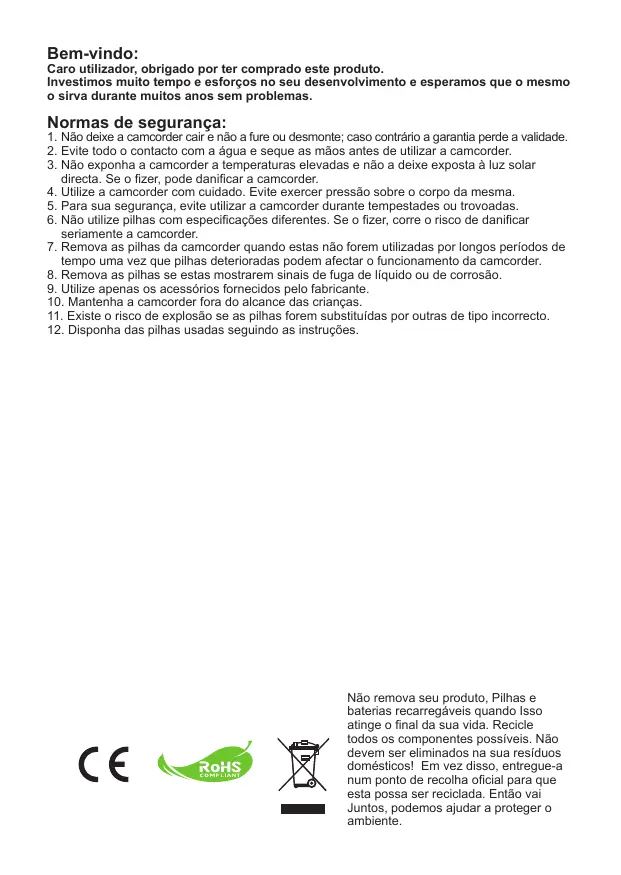 Bem-vindo:
Caro utilizador, obrigado por ter comprado este produto.
Investimos muito tempo e esforços no seu desenvolvimento e esperamos que o mesmo o sirva durante muitos anos sem problemas.

Normas de segurança:
1. Não deixe a camcorder cair e não a fure ou desmonte; caso contrário a garantia perde a validade.
2. Evite todo o contacto com a água e seque as mãos antes de utilizar a camcorder.
3. Não exponha a camcorder a temperaturas elevadas e não a deixe exposta à luz solar directa. Se o fizer, pode danificar a camcorder.
4. Utilize a camcorder com cuidado. Evite exercer pressão sobre o corpo da mesma.
5. Para sua segurança, evite utilizar a camcorder durante tempestades ou trovoadas.
6. Não utilize pilhas com especificações diferentes. Se o fizer, corre o risco de danificar seriamente a camcorder.
7. Remova as pilhas da camcorder quando estas não forem utilizadas por longos períodos de tempo uma vez que pilhas deterioradas podem afectar o funcionamento da camcorder.
8. Remova as pilhas se estas mostrarem sinais de fuga de líquido ou de corrosão.
9. Utilize apenas os acessórios fornecidos pelo fabricante.
10. Mantenha a camcorder fora do alcance das crianças.
11. Existe o risco de explosão se as pilhas forem substituídas por outras de tipo incorrecto.
12. Disponha das pilhas usadas seguindo as instruções.

CE

RoHS
COMPLIANT

Não remova seu produto, Pilhas e baterias recarregáveis quando Isso atinge o final da sua vida. Recicle todos os componentes possíveis. Não devem ser eliminados na sua resíduos domésticos! Em vez disso, entregue-a num ponto de recolha oficial para que esta possa ser reciclada. Então vai Juntos, podemos ajudar a proteger o ambiente.